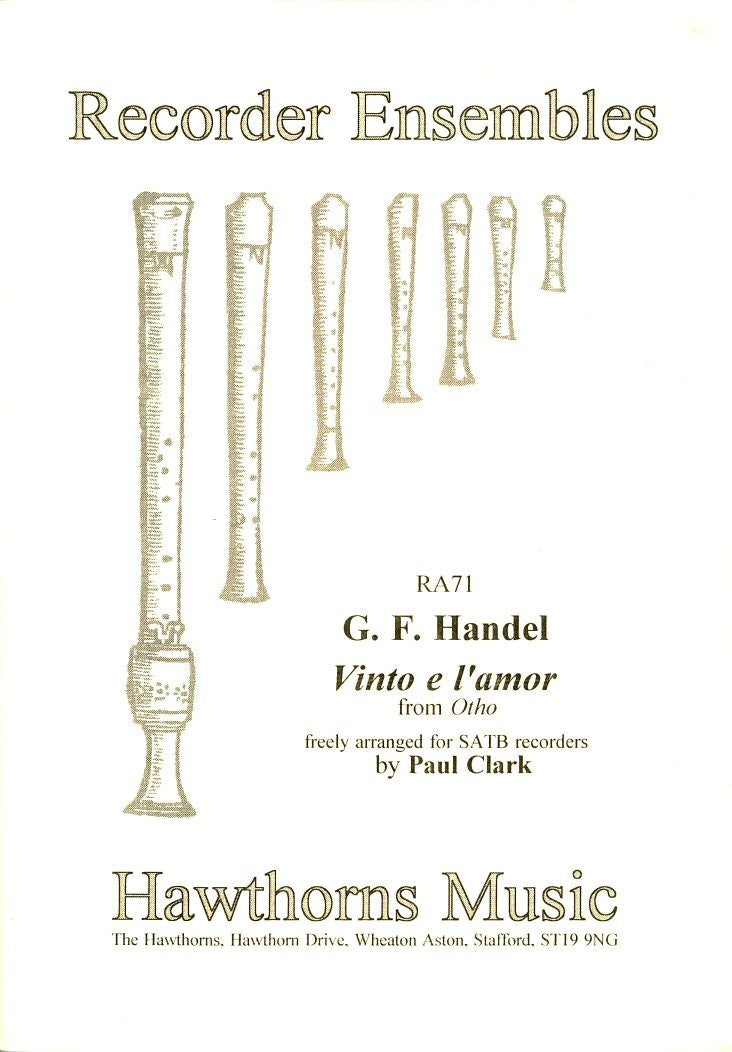 Recorder Ensembles

RA71

G. F. Handel

Vinto e l'amor
from Otho

freely arranged for SATB recorders
by Paul Clark

Hawthorns Music

The Hawthorns, Hawthorn Drive, Wheaton Aston, Stafford, ST19 9NG